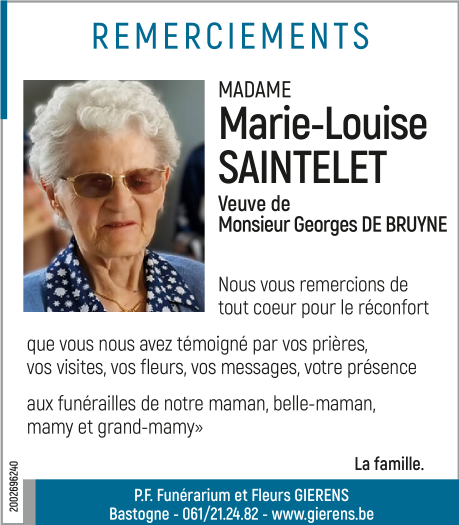 REMERCIEMENTS

MADAME
Marie-Louise SAINTELET
Veuve de
Monsieur Georges DE BRUYNE

Nous vous remercions de tout coeur pour le réconfort

que vous nous avez témoigné par vos prières, vos visites, vos fleurs, vos messages, votre présence

aux funérailles de notre maman, belle-maman, mamy et grand-mamy»

La famille.

2002696240

P.F. Funérarium et Fleurs GIERENS
Bastogne - 061/21.24.82 - www.gierens.be